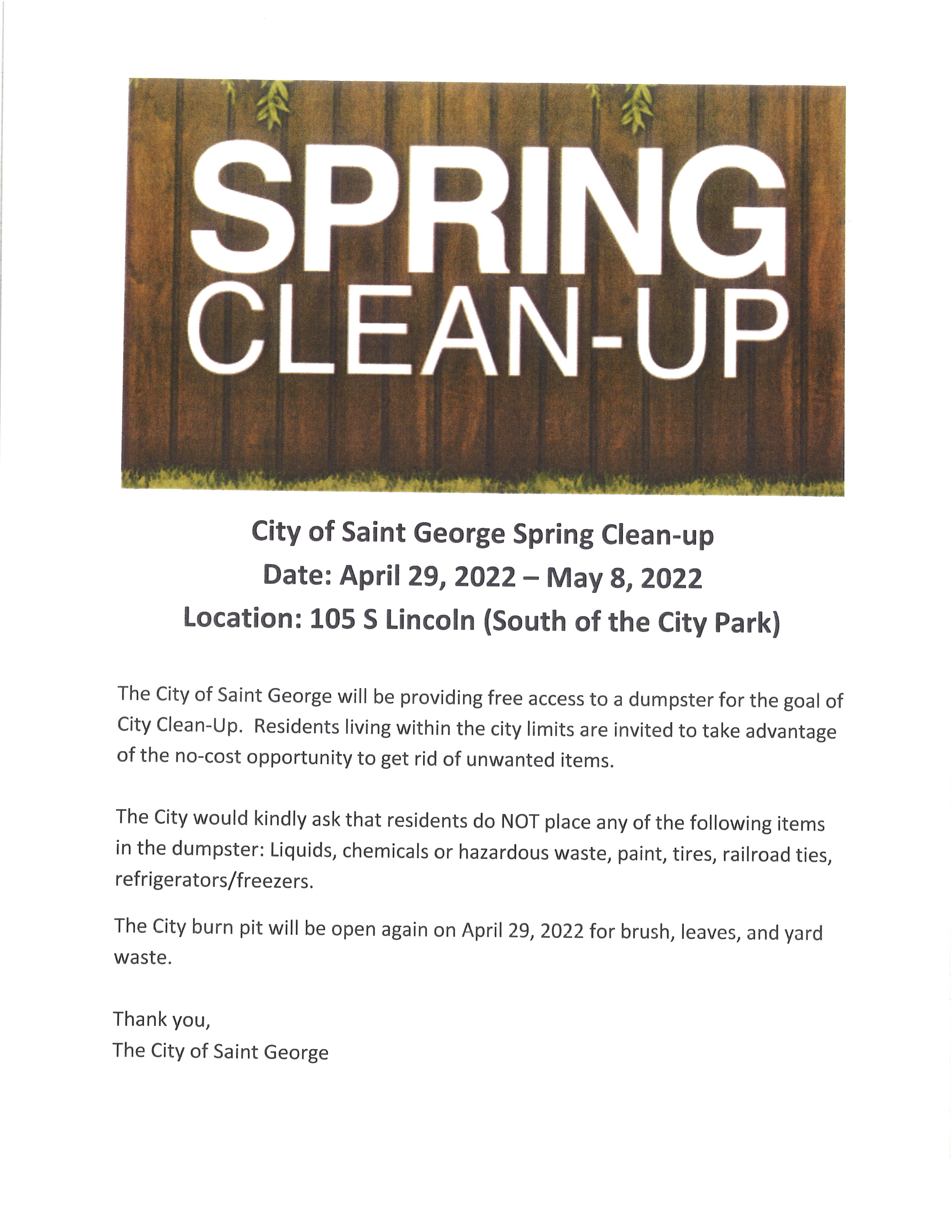 SPRING
CLEAN-UP

City of Saint George Spring Clean-up
Date: April 29, 2022 – May 8, 2022
Location: 105 S Lincoln (South of the City Park)

The City of Saint George will be providing free access to a dumpster for the goal of City Clean-Up. Residents living within the city limits are invited to take advantage of the no-cost opportunity to get rid of unwanted items.

The City would kindly ask that residents do NOT place any of the following items in the dumpster: Liquids, chemicals or hazardous waste, paint, tires, railroad ties, refrigerators/freezers.

The City burn pit will be open again on April 29, 2022 for brush, leaves, and yard waste.

Thank you,
The City of Saint George